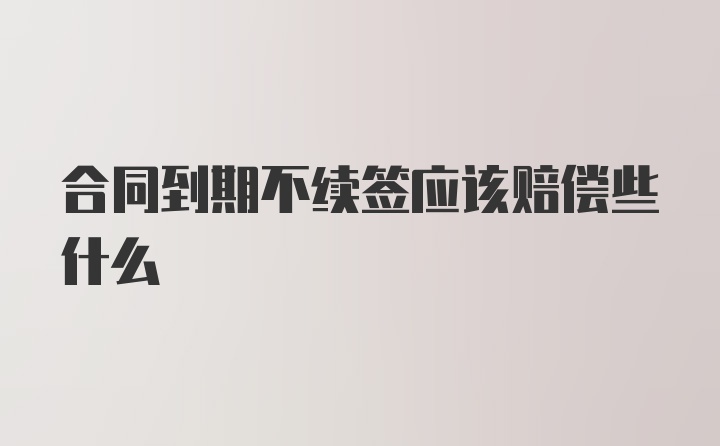 合同到期不续签应该赔偿些什么